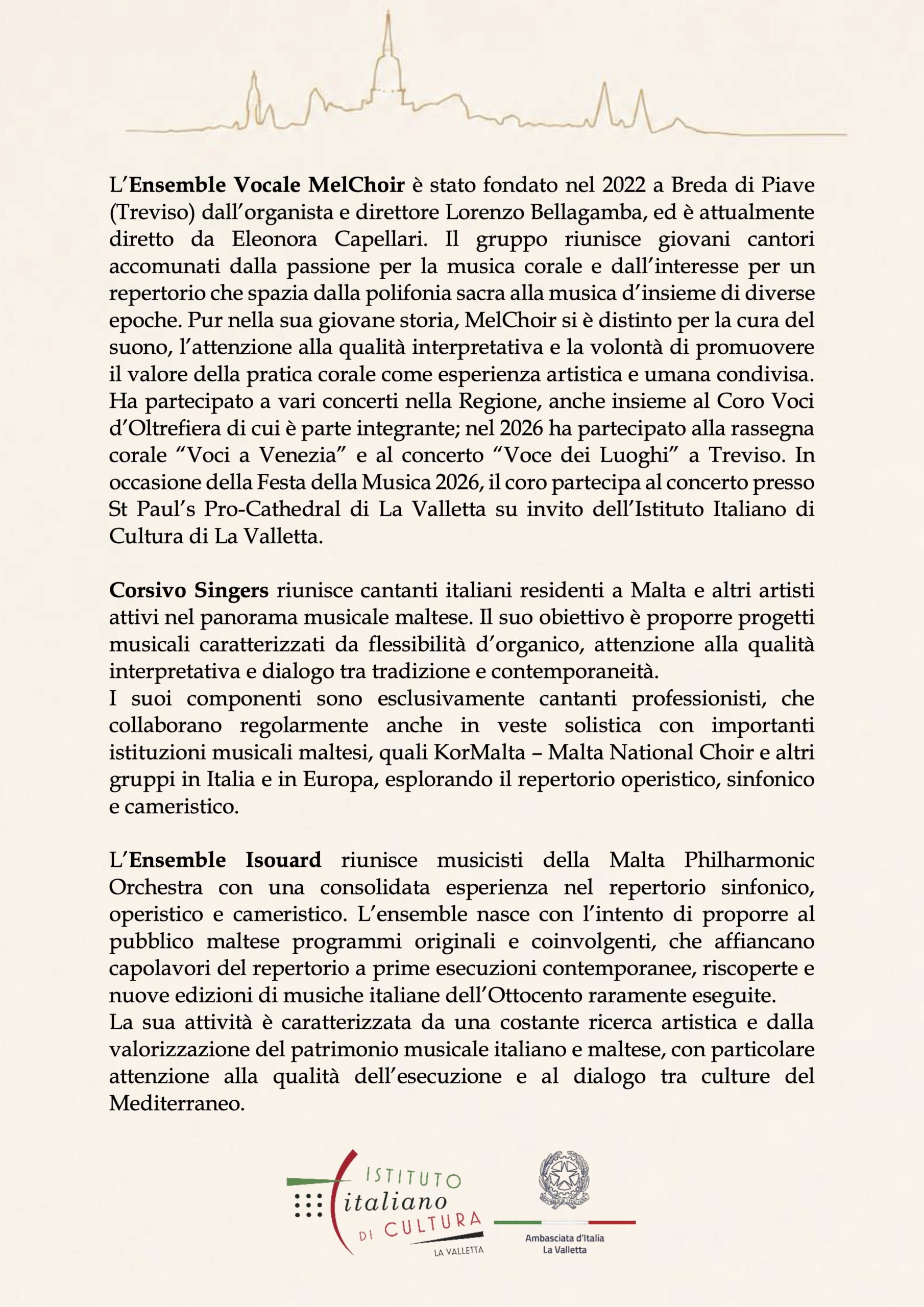 L'Ensemble Vocale MelChoir è stato fondato nel 2022 a Breda di Piave (Treviso) dall'organista e direttore Lorenzo Bellagamba, ed è attualmente diretto da Eleonora Capellari. Il gruppo riunisce giovani cantori accomunati dalla passione per la musica corale e dall'interesse per un repertorio che spazia dalla polifonia sacra alla musica d'insieme di diverse epoche. Pur nella sua giovane storia, MelChoir si è distinto per la cura del suono, l'attenzione alla qualità interpretativa e la volontà di promuovere il valore della pratica corale come esperienza artistica e umana condivisa. Ha partecipato a vari concerti nella Regione, anche insieme al Coro Voci d'Oltrefiera di cui è parte integrante; nel 2026 ha partecipato alla rassegna corale "Voci a Venezia" e al concerto "Voce dei Luoghi" a Treviso. In occasione della Festa della Musica 2026, il coro partecipa al concerto presso St Paul's Pro-Cathedral di La Valletta su invito dell'Istituto Italiano di Cultura di La Valletta.

Corsivo Singers riunisce cantanti italiani residenti a Malta e altri artisti attivi nel panorama musicale maltese. Il suo obiettivo è proporre progetti musicali caratterizzati da flessibilità d'organico, attenzione alla qualità interpretativa e dialogo tra tradizione e contemporaneità.
I suoi componenti sono esclusivamente cantanti professionisti, che collaborano regolarmente anche in veste solistica con importanti istituzioni musicali maltesi, quali KorMalta – Malta National Choir e altri gruppi in Italia e in Europa, esplorando il repertorio operistico, sinfonico e cameristico.

L'Ensemble Isouard riunisce musicisti della Malta Philharmonic Orchestra con una consolidata esperienza nel repertorio sinfonico, operistico e cameristico. L'ensemble nasce con l'intento di proporre al pubblico maltese programmi originali e coinvolgenti, che affiancano capolavori del repertorio a prime esecuzioni contemporanee, riscoperte e nuove edizioni di musiche italiane dell'Ottocento raramente eseguite.
La sua attività è caratterizzata da una costante ricerca artistica e dalla valorizzazione del patrimonio musicale italiano e maltese, con particolare attenzione alla qualità dell'esecuzione e al dialogo tra culture del Mediterraneo.

ISTITUTO
italiano
DI CULTURA
LA VALLETTA

Ambasciata d'Italia
La Valletta